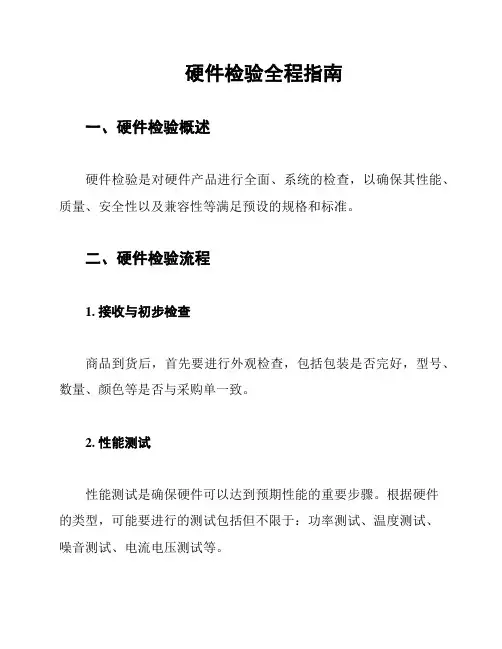 硬件检验全程指南

一、硬件检验概述

硬件检验是对硬件产品进行全面、系统的检查，以确保其性能、质量、安全性以及兼容性等满足预设的规格和标准。

二、硬件检验流程

1. 接收与初步检查

商品到货后，首先要进行外观检查，包括包装是否完好，型号、数量、颜色等是否与采购单一致。

2. 性能测试

性能测试是确保硬件可以达到预期性能的重要步骤。根据硬件的类型，可能要进行的测试包括但不限于：功率测试、温度测试、噪音测试、电流电压测试等。